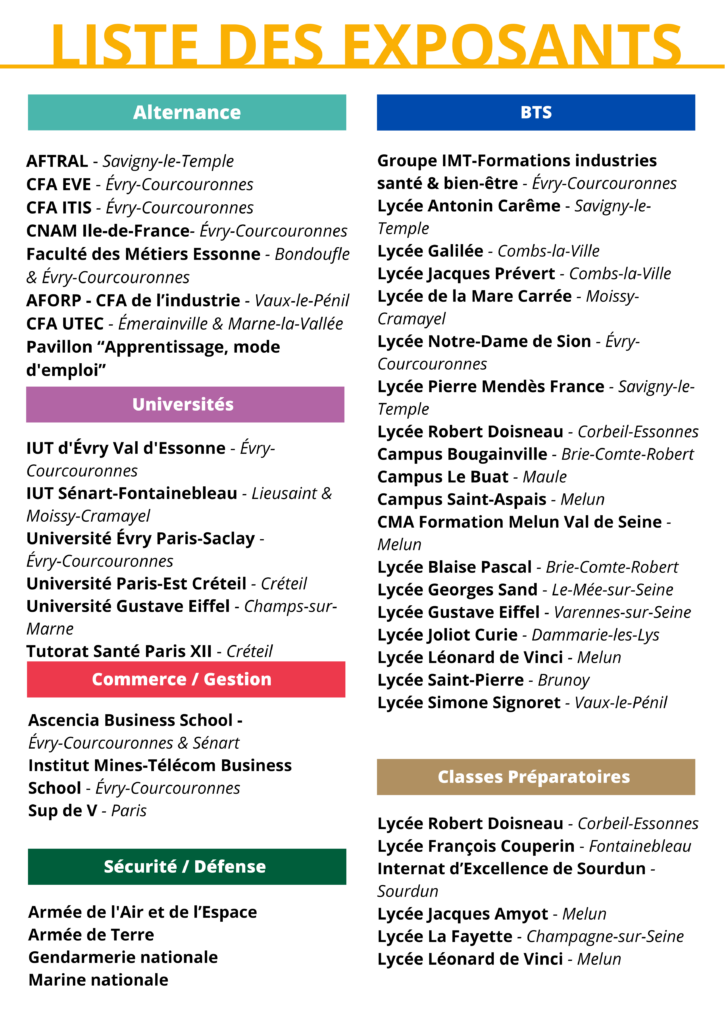 LISTE DES EXPOSANTS

Alternance

AFTRAL - Savigny-le-Temple
CFA EVE - Évry-Courcouronnes
CFA ITIS - Évry-Courcouronnes
CNAM Ile-de-France- Évry-Courcouronnes
Faculté des Métiers Essonne - Bondoufle & Évry-Courcouronnes
AFORP - CFA de l'industrie - Vaux-le-Pénil
CFA UTEC - Émerainville & Marne-la-Vallée
Pavillon "Apprentissage, mode d'emploi"

Universités

IUT d'Évry Val d'Essonne - Évry-Courcouronnes
IUT Sénart-Fontainebleau - Lieusaint & Moissy-Cramayel
Université Évry Paris-Saclay - Évry-Courcouronnes
Université Paris-Est Créteil - Créteil
Université Gustave Eiffel - Champs-sur-Marne
Tutorat Santé Paris XII - Créteil

Commerce / Gestion

Ascencia Business School - Évry-Courcouronnes & Sénart
Institut Mines-Télécom Business School - Évry-Courcouronnes
Sup de V - Paris

Sécurité / Défense

Armée de l'Air et de l'Espace
Armée de Terre
Gendarmerie nationale
Marine nationale

BTS

Groupe IMT-Formations industries santé & bien-être - Évry-Courcouronnes
Lycée Antonin Carême - Savigny-le-Temple
Lycée Galilée - Combs-la-Ville
Lycée Jacques Prévert - Combs-la-Ville
Lycée de la Mare Carrée - Moissy-Cramayel
Lycée Notre-Dame de Sion - Évry-Courcouronnes
Lycée Pierre Mendès France - Savigny-le-Temple
Lycée Robert Doisneau - Corbeil-Essonnes
Campus Bougainville - Brie-Comte-Robert
Campus Le Buat - Maule
Campus Saint-Aspais - Melun
CMA Formation Melun Val de Seine - Melun
Lycée Blaise Pascal - Brie-Comte-Robert
Lycée Georges Sand - Le-Mée-sur-Seine
Lycée Gustave Eiffel - Varennes-sur-Seine
Lycée Joliot Curie - Dammarie-les-Lys
Lycée Léonard de Vinci - Melun
Lycée Saint-Pierre - Brunoy
Lycée Simone Signoret - Vaux-le-Pénil

Classes Préparatoires

Lycée Robert Doisneau - Corbeil-Essonnes
Lycée François Couperin - Fontainebleau
Internat d'Excellence de Sourdun - Sourdun
Lycée Jacques Amyot - Melun
Lycée La Fayette - Champagne-sur-Seine
Lycée Léonard de Vinci - Melun